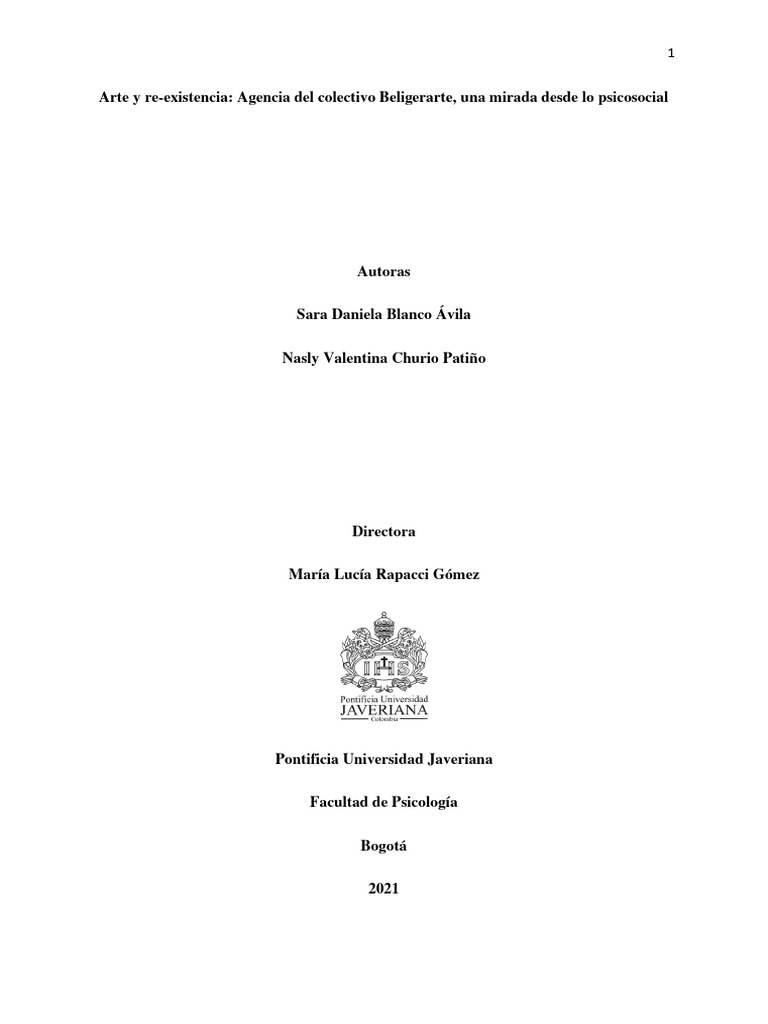 1

Arte y re-existencia: Agencia del colectivo Beligerarte, una mirada desde lo psicosocial

Autoras

Sara Daniela Blanco Ávila

Nasly Valentina Churio Patiño

Directora

María Lucía Rapacci Gómez

IHS

Pontificia Universidad
JAVERIANA
Colombia

Pontificia Universidad Javeriana

Facultad de Psicología

Bogotá

2021